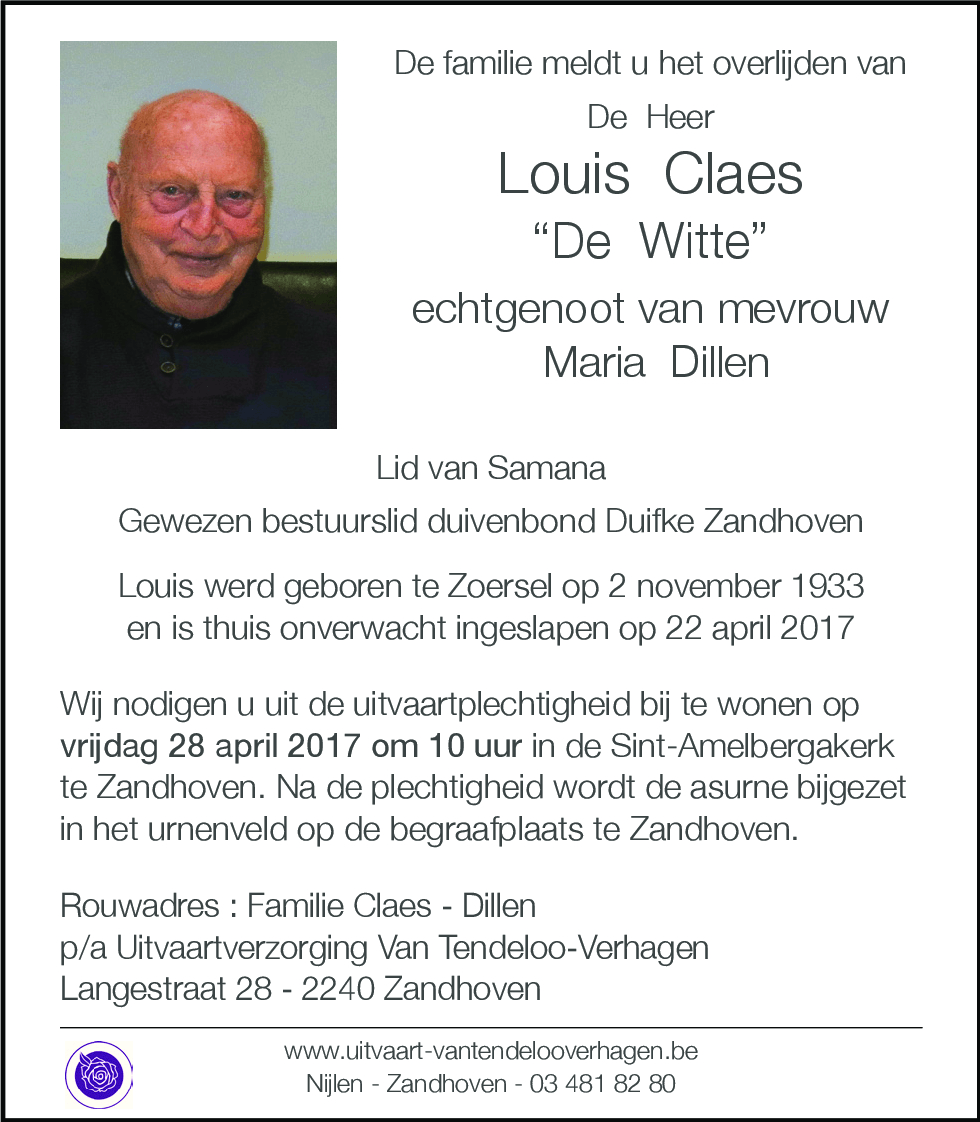 De familie meldt u het overlijden van

De Heer

Louis Claes

“De Witte”

echtgenoot van mevrouw

Maria Dillen

Lid van Samana

Gewezen bestuurslid duivenbond Duifke Zandhoven

Louis werd geboren te Zoersel op 2 november 1933 en is thuis onverwacht ingeslapen op 22 april 2017

Wij nodigen u uit de uitvaartplechtigheid bij te wonen op **vrijdag 28 april 2017 om 10 uur** in de Sint-Amelbergakerk te Zandhoven. Na de plechtigheid wordt de asurne bijgezet in het urnenveld op de begraafplaats te Zandhoven.

Rouwadres : Familie Claes - Dillen
p/a Uitvaartverzorging Van Tendeloo-Verhagen
Langestraat 28 - 2240 Zandhoven

www.uitvaart-vantendelooverhagen.be
Nijlen - Zandhoven - 03 481 82 80